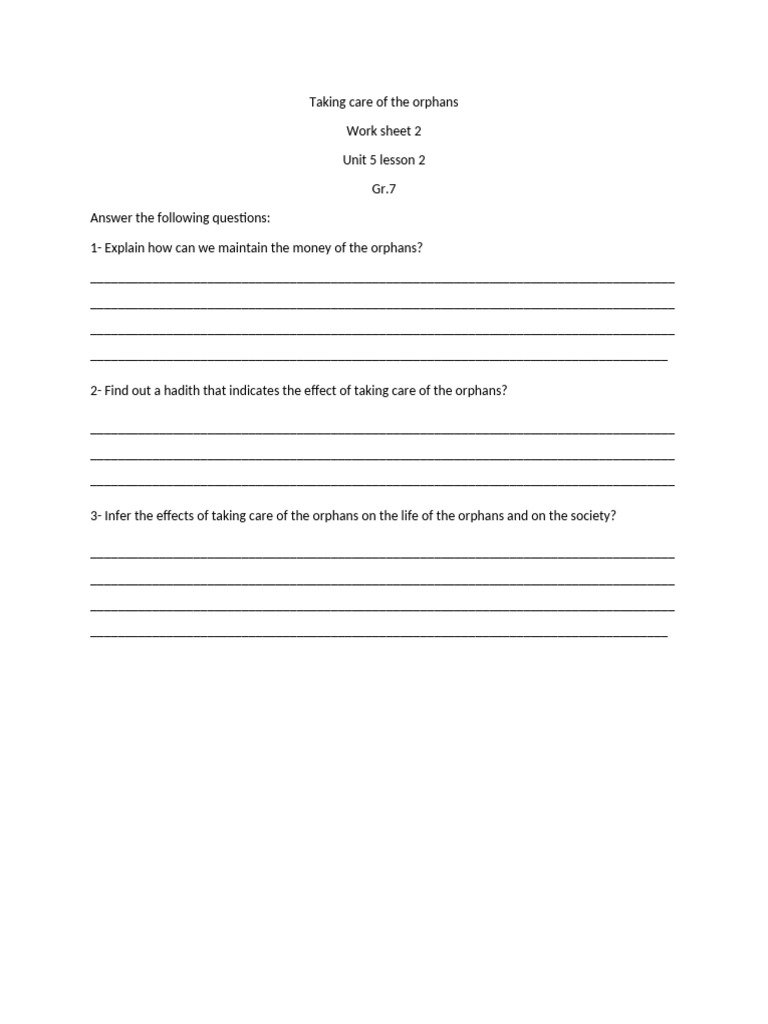 Taking care of the orphans

Work sheet 2

Unit 5 lesson 2

Gr.7

Answer the following questions:

1- Explain how can we maintain the money of the orphans?

____

____

____

____

2- Find out a hadith that indicates the effect of taking care of the orphans?

____

____

____

3- Infer the effects of taking care of the orphans on the life of the orphans and on the society?

____

____

____

____